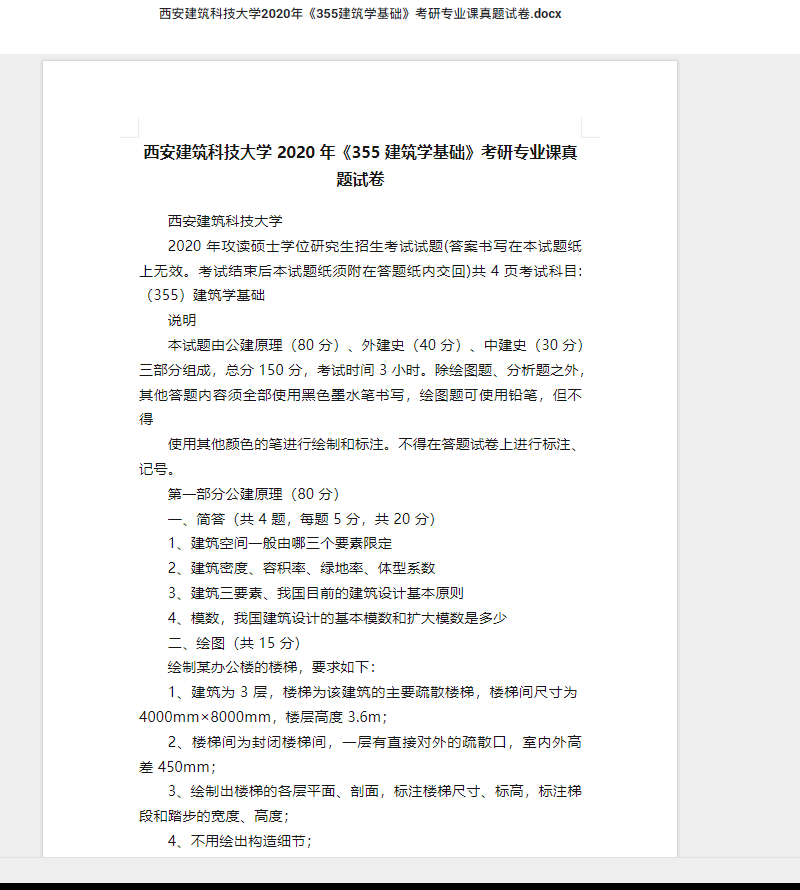 西安建筑科技大学2020年《355建筑学基础》考研专业课真题试卷.docx

西安建筑科技大学 2020 年《355 建筑学基础》考研专业课真题试卷

西安建筑科技大学

2020 年攻读硕士学位研究生招生考试试题(答案书写在本试题纸上无效。考试结束后本试题纸须附在答题纸内交回)共 4 页考试科目:（355）建筑学基础

说明

本试题由公建原理（80 分）、外建史（40 分）、中建史（30 分）三部分组成，总分 150 分，考试时间 3 小时。除绘图题、分析题之外，其他答题内容须全部使用黑色墨水笔书写，绘图题可使用铅笔，但不得

使用其他颜色的笔进行绘制和标注。不得在答题试卷上进行标注、记号。

第一部分公建原理（80 分）

一、简答（共 4 题，每题 5 分，共 20 分）

1、建筑空间一般由哪三个要素限定

2、建筑密度、容积率、绿地率、体型系数

3、建筑三要素、我国目前的建筑设计基本原则

4、模数，我国建筑设计的基本模数和扩大模数是多少

二、绘图（共 15 分）

绘制某办公楼的楼梯，要求如下：

1、建筑为 3 层，楼梯为该建筑的主要疏散楼梯，楼梯间尺寸为 4000mm×8000mm，楼层高度 3.6m；

2、楼梯间为封闭楼梯间，一层有直接对外的疏散口，室内外高差 450mm；

3、绘制出楼梯的各层平面、剖面，标注楼梯尺寸、标高，标注梯段和踏步的宽度、高度；

4、不用绘出构造细节；